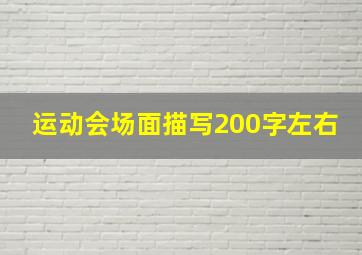 运动会场面描写200字左右